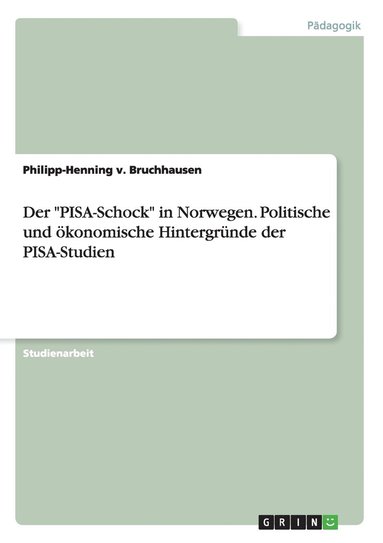 Pädagogik

Philipp-Henning v. Bruchhausen

Der "PISA-Schock" in Norwegen. Politische und ökonomische Hintergründe der PISA-Studien

Studienarbeit

GRIN